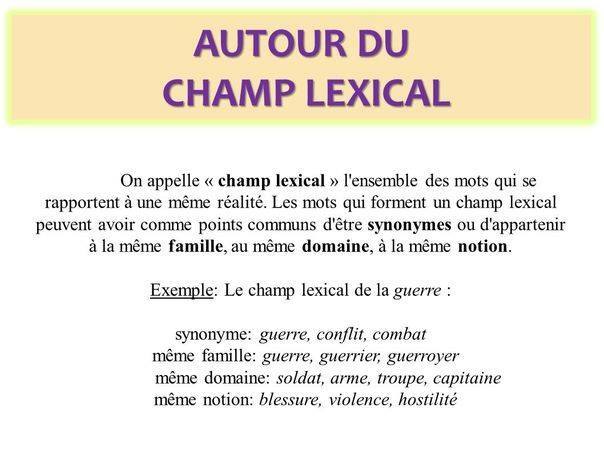 AUTOUR DU
CHAMP LEXICAL

On appelle « champ lexical » l'ensemble des mots qui se rapportent à une même réalité. Les mots qui forment un champ lexical peuvent avoir comme points communs d'être synonymes ou d'appartenir à la même famille, au même domaine, à la même notion.

Exemple: Le champ lexical de la guerre :

synonyme: guerre, conflit, combat
même famille: guerre, guerrier, guerroyer
même domaine: soldat, arme, troupe, capitaine
même notion: blessure, violence, hostilité